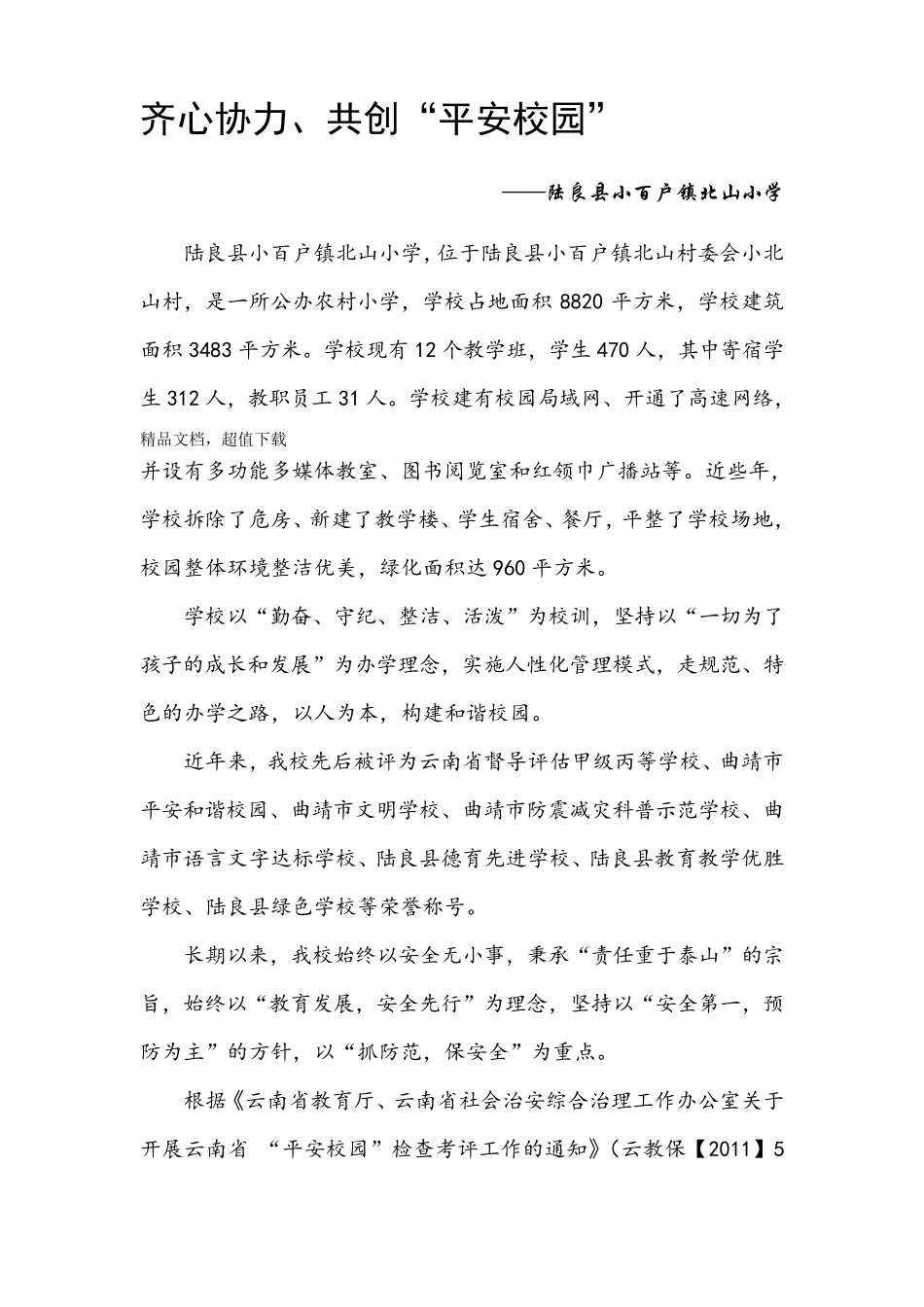 齐心协力、共创“平安校园”

——陆良县小百户镇北山小学

陆良县小百户镇北山小学，位于陆良县小百户镇北山村委会小北山村，是一所公办农村小学，学校占地面积 8820 平方米，学校建筑面积 3483 平方米。学校现有 12 个教学班，学生 470 人，其中寄宿学生 312 人，教职员工 31 人。学校建有校园局域网、开通了高速网络，

精品文档，超值下载

并设有多功能多媒体教室、图书阅览室和红领巾广播站等。近些年，学校拆除了危房、新建了教学楼、学生宿舍、餐厅，平整了学校场地，校园整体环境整洁优美，绿化面积达 960 平方米。

学校以“勤奋、守纪、整洁、活泼”为校训，坚持以“一切为了孩子的成长和发展”为办学理念，实施人性化管理模式，走规范、特色的办学之路，以人为本，构建和谐校园。

近年来，我校先后被评为云南省督导评估甲级丙等学校、曲靖市平安和谐校园、曲靖市文明学校、曲靖市防震减灾科普示范学校、曲靖市语言文字达标学校、陆良县德育先进学校、陆良县教育教学优胜学校、陆良县绿色学校等荣誉称号。

长期以来，我校始终以安全无小事，秉承“责任重于泰山”的宗旨，始终以“教育发展，安全先行”为理念，坚持以“安全第一，预防为主”的方针，以“抓防范，保安全”为重点。

根据《云南省教育厅、云南省社会治安综合治理工作办公室关于开展云南省 “平安校园”检查考评工作的通知》（云教保【2011】5